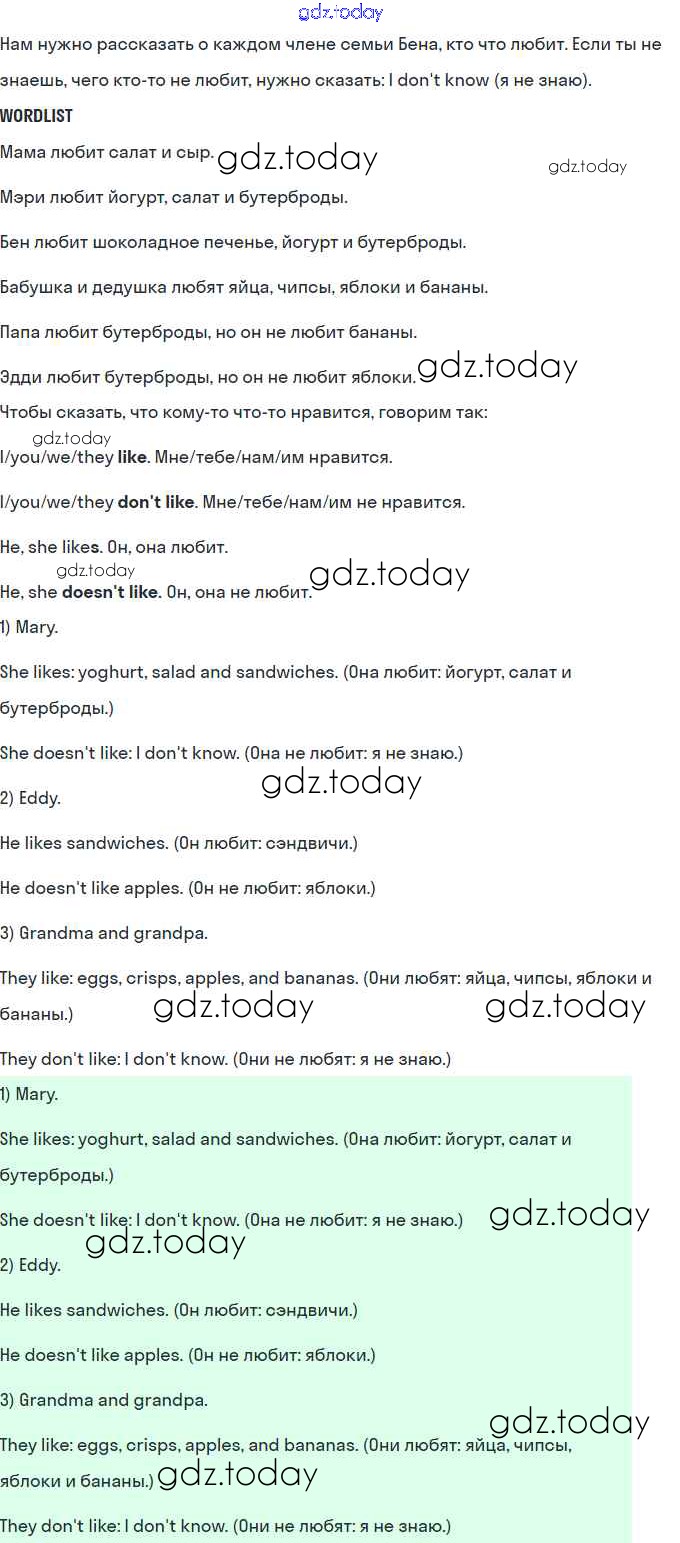 Нам нужно рассказать о каждом члене семьи Бена, кто что любит. Если ты не знаешь, чего кто-то не любит, нужно сказать: I don't know (я не знаю).

WORDLIST

Мама любит салат и сыр.

Мэри любит йогурт, салат и бутерброды.

Бен любит шоколадное печенье, йогурт и бутерброды.

Бабушка и дедушка любят яйца, чипсы, яблоки и бананы.

Папа любит бутерброды, но он не любит бананы.

Эдди любит бутерброды, но он не любит яблоки.

Чтобы сказать, что кому-то что-то нравится, говорим так:

I/you/we/they like. Мне/тебе/нам/им нравится.

I/you/we/they don't like. Мне/тебе/нам/им не нравится.

He, she likes. Он, она любит.

He, she doesn't like. Он, она не любит.

1) Mary.

She likes: yoghurt, salad and sandwiches. (Она любит: йогурт, салат и бутерброды.)

She doesn't like: I don't know. (Она не любит: я не знаю.)

2) Eddy.

He likes sandwiches. (Он любит: сэндвичи.)

He doesn't like apples. (Он не любит: яблоки.)

3) Grandma and grandpa.

They like: eggs, crisps, apples, and bananas. (Они любят: яйца, чипсы, яблоки и бананы.)

They don't like: I don't know. (Они не любят: я не знаю.)

1) Mary.

She likes: yoghurt, salad and sandwiches. (Она любит: йогурт, салат и бутерброды.)

She doesn't like: I don't know. (Она не любит: я не знаю.)

2) Eddy.

He likes sandwiches. (Он любит: сэндвичи.)

He doesn't like apples. (Он не любит: яблоки.)

3) Grandma and grandpa.

They like: eggs, crisps, apples, and bananas. (Они любят: яйца, чипсы, яблоки и бананы.)

They don't like: I don't know. (Они не любят: я не знаю.)

gdz.today